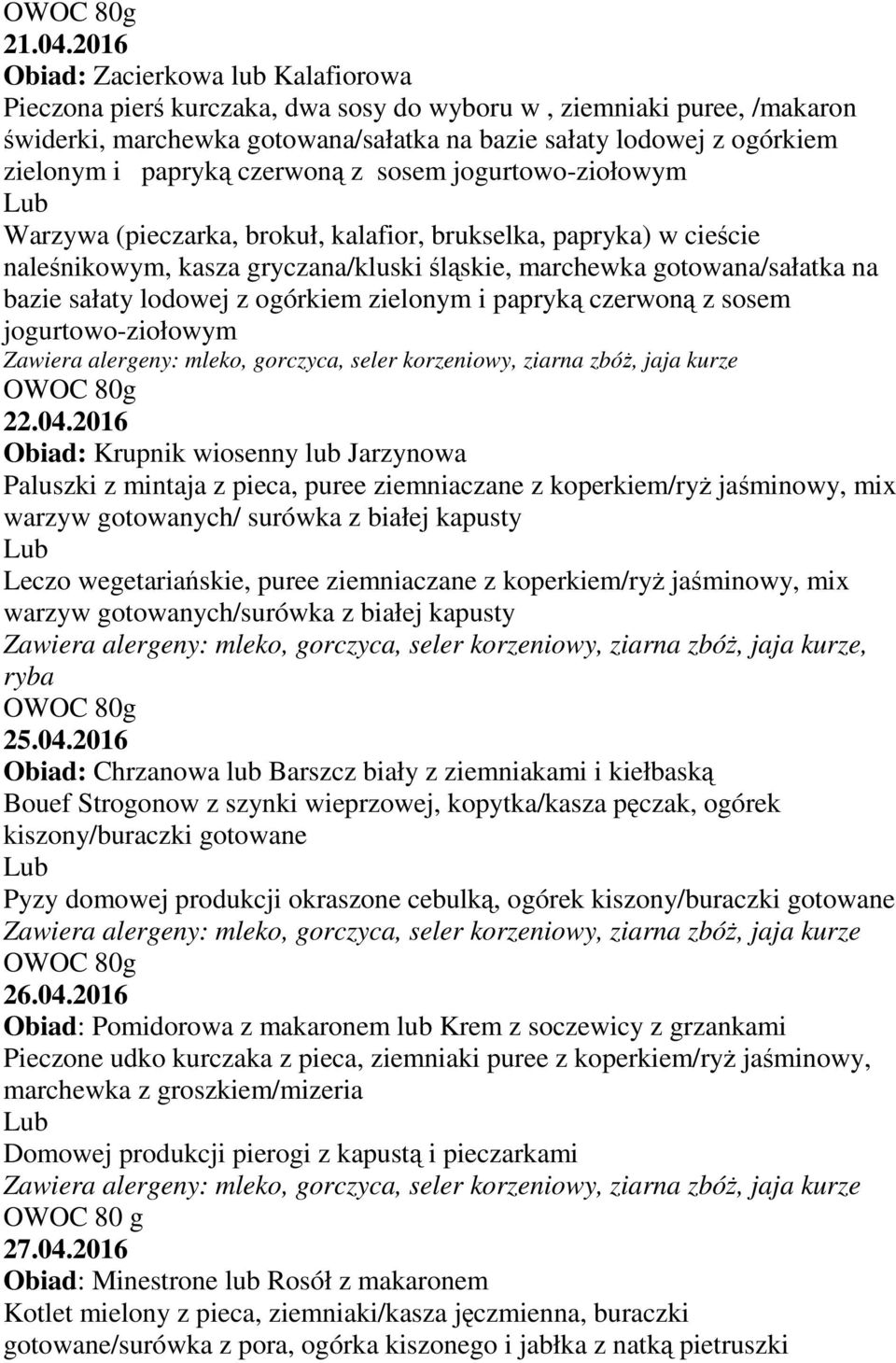 OWOC 80g
21.04.2016
Obiad: Zacierkowa lub Kalafiorowa
Pieczona pierś kurczaka, dwa sosy do wyboru w , ziemniaki puree, /makaron świderki, marchewka gotowana/sałatka na bazie sałaty lodowej z ogórkiem zielonym i papryką czerwoną z sosem jogurtowo-ziołowym
Lub
Warzywa (pieczarka, brokuł, kalafior, brukselka, papryka) w cieście naleśnikowym, kasza gryczana/kluski śląskie, marchewka gotowana/sałatka na bazie sałaty lodowej z ogórkiem zielonym i papryką czerwoną z sosem jogurtowo-ziołowym
Zawiera alergeny: mleko, gorczyca, seler korzeniowy, ziarna zbóż, jaja kurze
OWOC 80g
22.04.2016
Obiad: Krupnik wiosenny lub Jarzynowa
Paluszki z mintaja z pieca, puree ziemniaczane z koperkiem/ryż jaśminowy, mix warzyw gotowanych/ surówka z białej kapusty
Lub
Leczo wegetariańskie, puree ziemniaczane z koperkiem/ryż jaśminowy, mix warzyw gotowanych/surówka z białej kapusty
Zawiera alergeny: mleko, gorczyca, seler korzeniowy, ziarna zbóż, jaja kurze, ryba
OWOC 80g
25.04.2016
Obiad: Chrzanowa lub Barszcz biały z ziemniakami i kiełbaską
Bouef Strogonow z szynki wieprzowej, kopytka/kasza pęczak, ogórek kiszony/buraczki gotowane
Lub
Pyzy domowej produkcji okraszone cebulką, ogórek kiszony/buraczki gotowane
Zawiera alergeny: mleko, gorczyca, seler korzeniowy, ziarna zbóż, jaja kurze
OWOC 80g
26.04.2016
Obiad: Pomidorowa z makaronem lub Krem z soczewicy z grzankami
Pieczone udko kurczaka z pieca, ziemniaki puree z koperkiem/ryż jaśminowy, marchewka z groszkiem/mizeria
Lub
Domowej produkcji pierogi z kapustą i pieczarkami
Zawiera alergeny: mleko, gorczyca, seler korzeniowy, ziarna zbóż, jaja kurze
OWOC 80 g
27.04.2016
Obiad: Minestrone lub Rosół z makaronem
Kotlet mielony z pieca, ziemniaki/kasza jęczmienna, buraczki gotowane/surówka z pora, ogórka kiszonego i jabłka z natką pietruszki